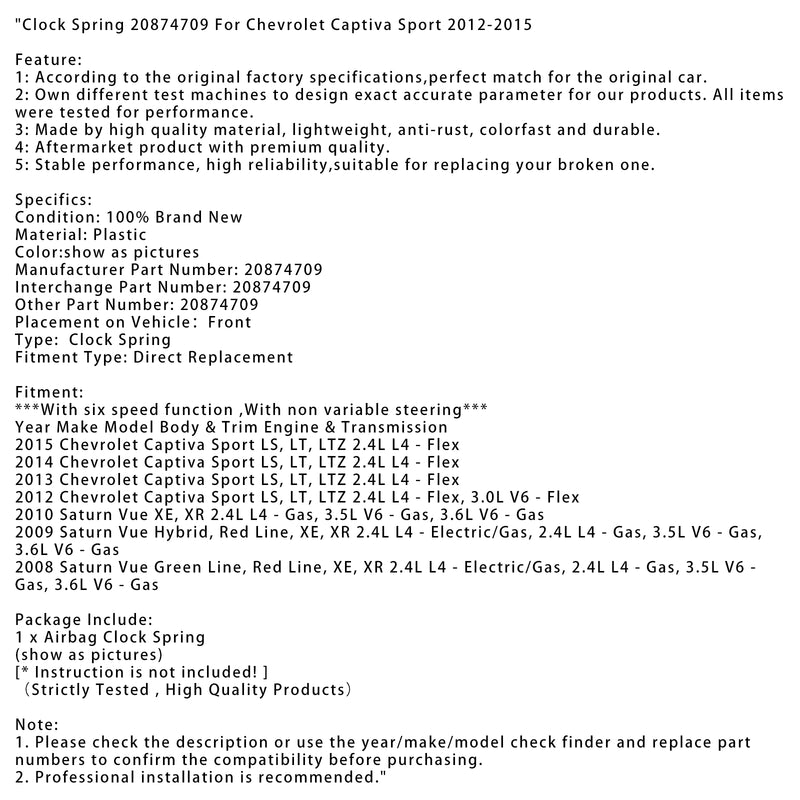 "Clock Spring 20874709 For Chevrolet Captiva Sport 2012-2015

Feature:
1: According to the original factory specifications,perfect match for the original car.
2: Own different test machines to design exact accurate parameter for our products. All items were tested for performance.
3: Made by high quality material, lightweight, anti-rust, colorfast and durable.
4: Aftermarket product with premium quality.
5: Stable performance, high reliability,suitable for replacing your broken one.

Specifics:
Condition: 100% Brand New
Material: Plastic
Color:show as pictures
Manufacturer Part Number: 20874709
Interchange Part Number: 20874709
Other Part Number: 20874709
Placement on Vehicle: Front
Type: Clock Spring
Fitment Type: Direct Replacement

Fitment:
***With six speed function ,With non variable steering***
Year Make Model Body & Trim Engine & Transmission
2015 Chevrolet Captiva Sport LS, LT, LTZ 2.4L L4 - Flex
2014 Chevrolet Captiva Sport LS, LT, LTZ 2.4L L4 - Flex
2013 Chevrolet Captiva Sport LS, LT, LTZ 2.4L L4 - Flex
2012 Chevrolet Captiva Sport LS, LT, LTZ 2.4L L4 - Flex, 3.0L V6 - Flex
2010 Saturn Vue XE, XR 2.4L L4 - Gas, 3.5L V6 - Gas, 3.6L V6 - Gas
2009 Saturn Vue Hybrid, Red Line, XE, XR 2.4L L4 - Electric/Gas, 2.4L L4 - Gas, 3.5L V6 - Gas, 3.6L V6 - Gas
2008 Saturn Vue Green Line, Red Line, XE, XR 2.4L L4 - Electric/Gas, 2.4L L4 - Gas, 3.5L V6 - Gas, 3.6L V6 - Gas

Package Include:
1 x Airbag Clock Spring
(show as pictures)
[* Instruction is not included! ]
（Strictly Tested , High Quality Products）

Note:
1. Please check the description or use the year/make/model check finder and replace part numbers to confirm the compatibility before purchasing.
2. Professional installation is recommended."